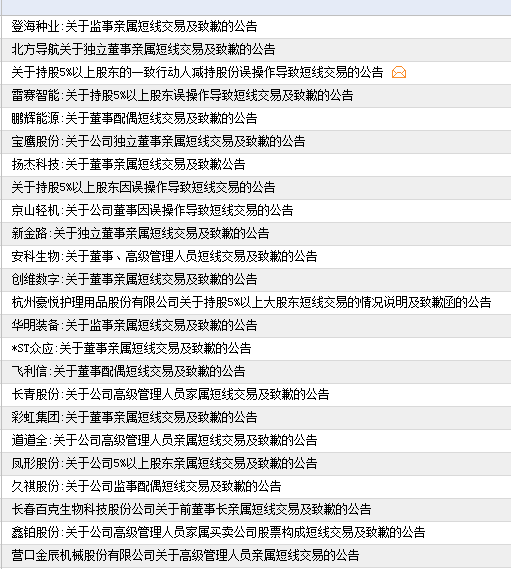 登海种业:关于监事亲属短线交易及致歉的公告

北方导航关于独立董事亲属短线交易及致歉的公告

关于持股5%以上股东的一致行动人减持股份误操作导致短线交易的公告

雷赛智能:关于持股5%以上股东误操作导致短线交易及致歉的公告

鹏辉能源:关于董事配偶短线交易及致歉的公告

宝鹰股份:关于公司独立董事亲属短线交易及致歉的公告

扬杰科技:关于董事亲属短线交易及致歉公告

关于持股5%以上股东因误操作导致短线交易的公告

京山轻机:关于公司董事因误操作导致短线交易的公告

新金路:关于独立董事亲属短线交易及致歉的公告

安科生物:关于董事、高级管理人员短线交易及致歉的公告

创维数字:关于董事亲属短线交易及致歉的公告

杭州豪悦护理用品股份有限公司关于持股5%以上大股东短线交易的情况说明及致歉函的公告

华明装备:关于监事亲属短线交易及致歉的公告

*ST众应:关于董事亲属短线交易及致歉的公告

飞利信:关于董事配偶短线交易及致歉的公告

长青股份:关于公司高级管理人员家属短线交易及致歉的公告

彩虹集团:关于董事亲属短线交易及致歉的公告

道道全:关于公司高级管理人员亲属短线交易及致歉的公告

凤形股份:关于公司5%以上股东亲属短线交易及致歉的公告

久祺股份:关于公司监事配偶短线交易及致歉的公告

长春百克生物科技股份公司关于前董事长亲属短线交易及致歉的公告

鑫铂股份:关于公司高级管理人员家属买卖公司股票构成短线交易及致歉的公告

营口金辰机械股份有限公司关于高级管理人员亲属短线交易的公告